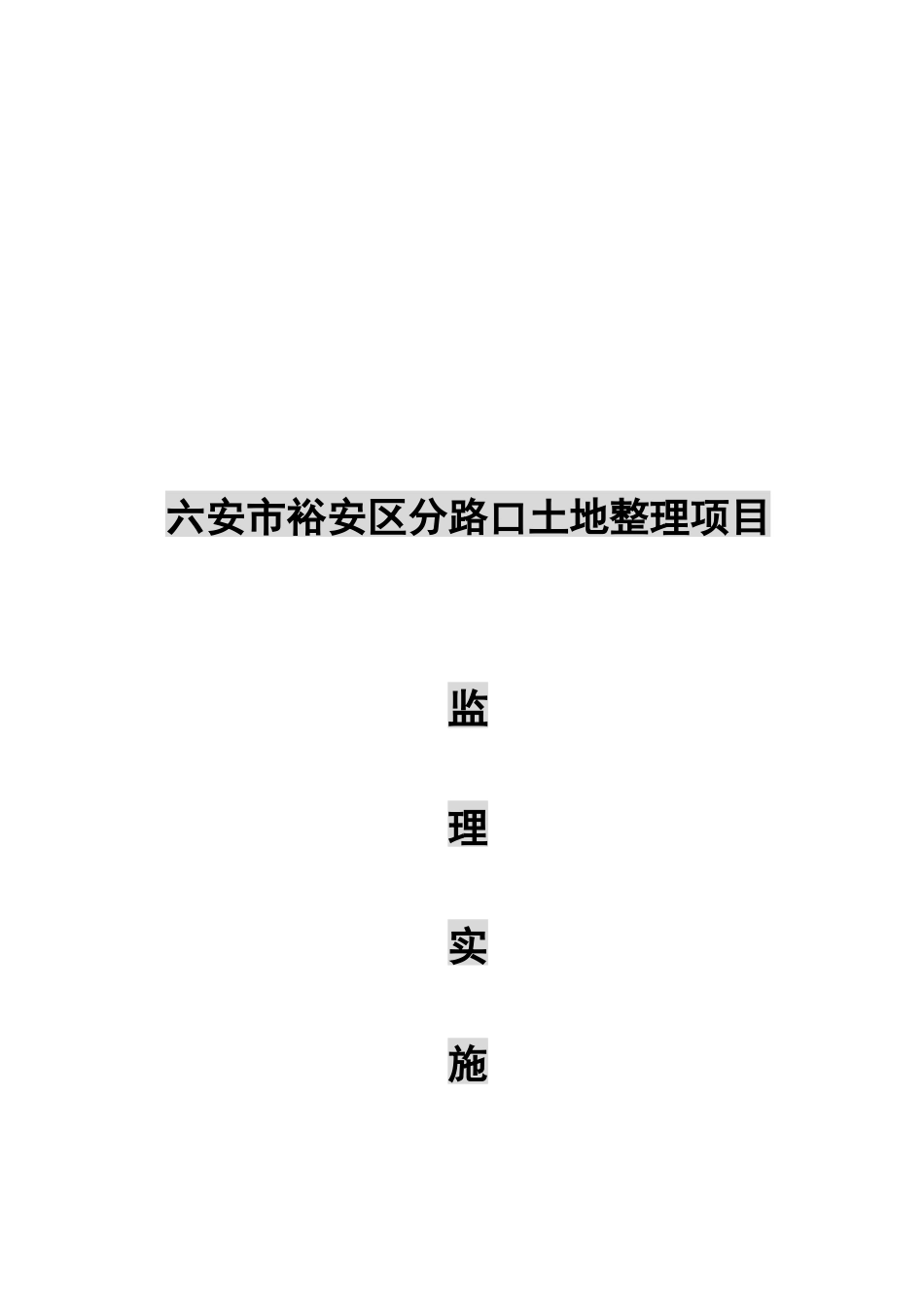 六安市裕安区分路口土地整理项目

监

理

实

施